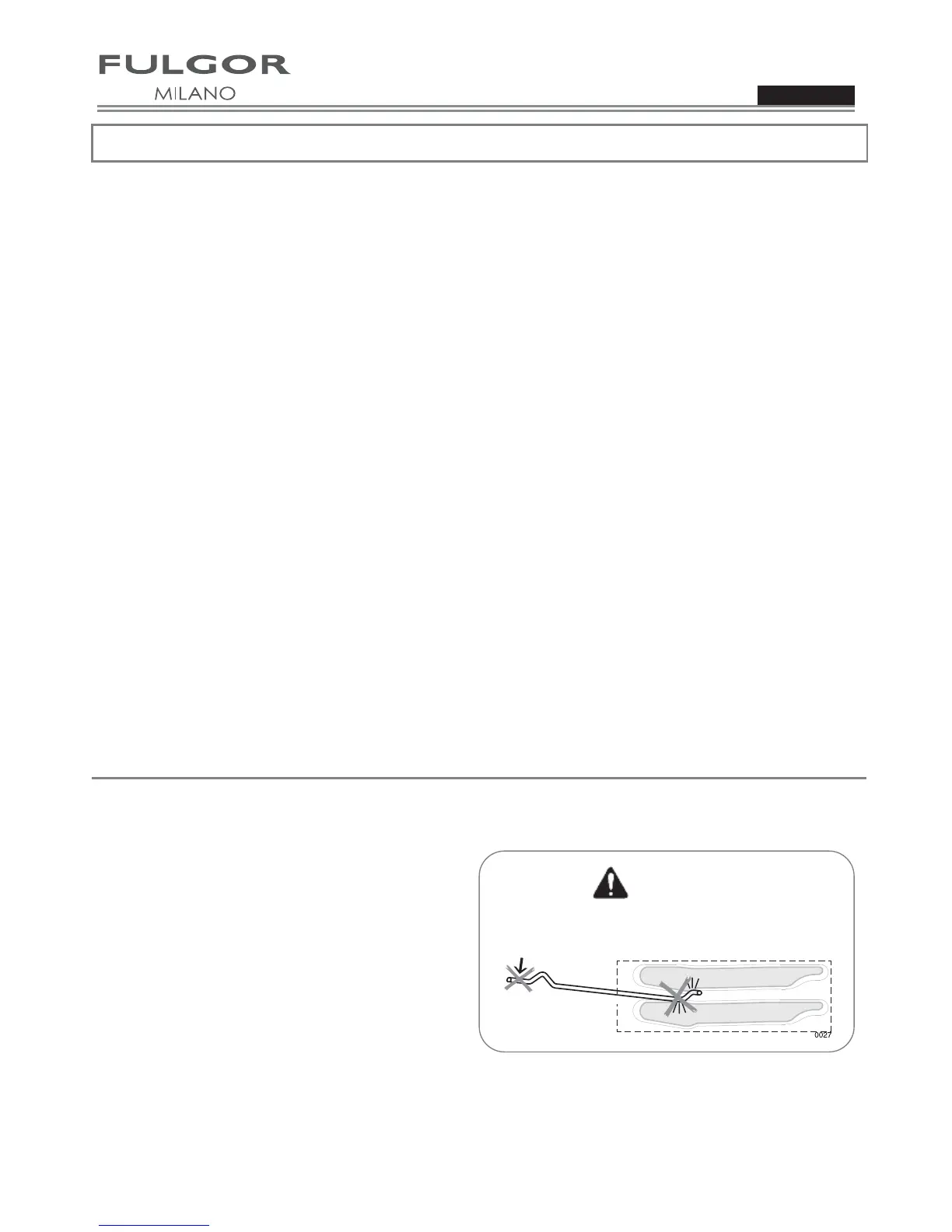 FULGOR
MILANO

0027